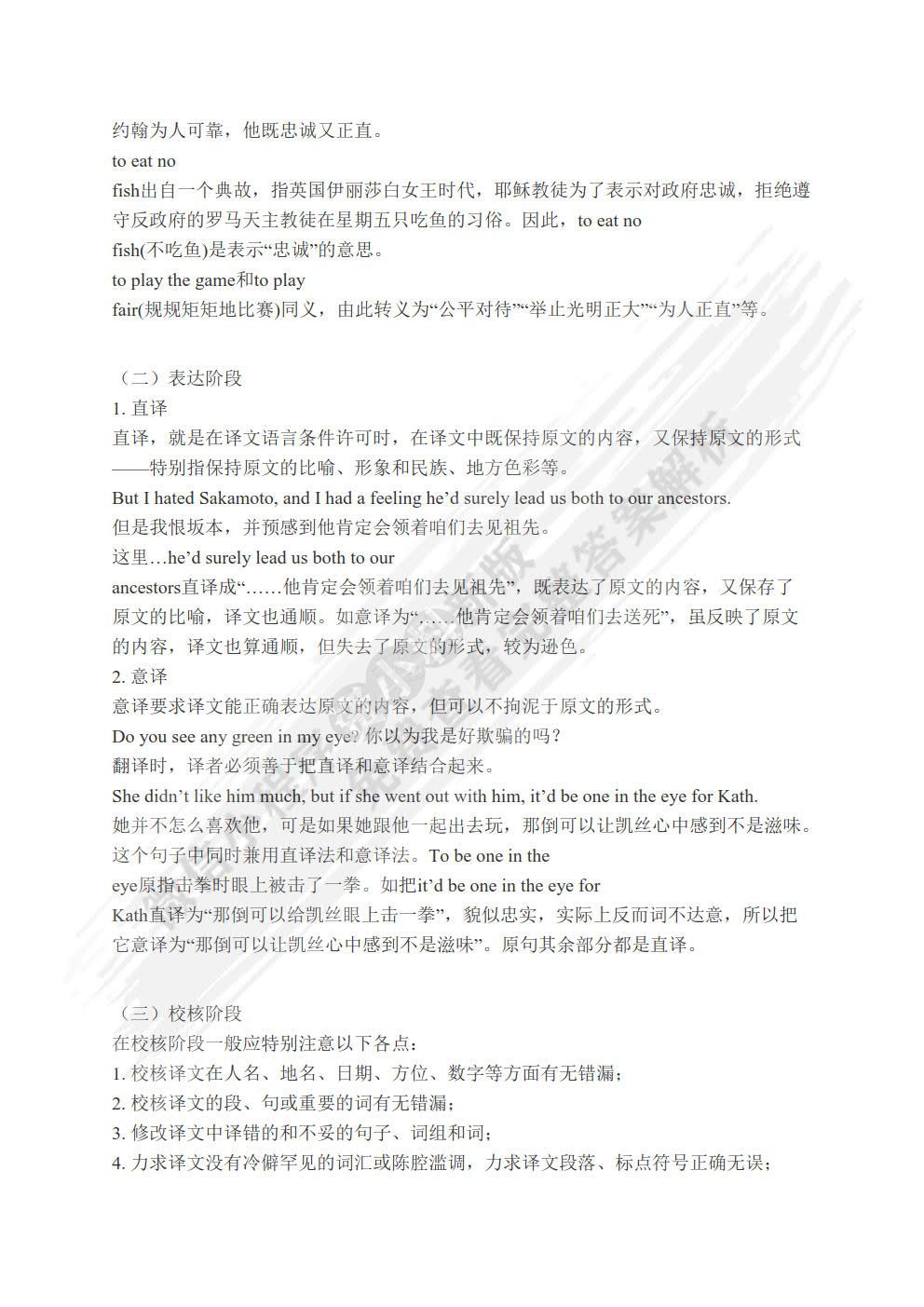 约翰为人可靠，他既忠诚又正直。
to eat no fish出自一个典故，指英国伊丽莎白女王时代，耶稣教徒为了表示对政府忠诚，拒绝遵守反政府的罗马天主教徒在星期五只吃鱼的习俗。因此，to eat no fish(不吃鱼)是表示“忠诚”的意思。
to play the game和to play fair(规规矩矩地比赛)同义，由此转义为“公平对待”“举止光明正大”“为人正直”等。

（二）表达阶段
1. 直译
直译，就是在译文语言条件许可时，在译文中既保持原文的内容，又保持原文的形式——特别指保持原文的比喻、形象和民族、地方色彩等。
But I hated Sakamoto, and I had a feeling he’d surely lead us both to our ancestors.
但是我恨坂本，并预感到他肯定会领着咱们去见祖先。
这里…he’d surely lead us both to our ancestors直译成“……他肯定会领着咱们去见祖先”，既表达了原文的内容，又保存了原文的比喻，译文也通顺。如意译为“……他肯定会领着咱们去送死”，虽反映了原文的内容，译文也算通顺，但失去了原文的形式，较为逊色。
2. 意译
意译要求译文能正确表达原文的内容，但可以不拘泥于原文的形式。
Do you see any green in my eye? 你以为我是好欺骗的吗？
翻译时，译者必须善于把直译和意译结合起来。
She didn’t like him much, but if she went out with him, it’d be one in the eye for Kath.
她并不怎么喜欢他，可是如果她跟他一起出去玩，那倒可以让凯丝心中感到不是滋味。
这个句子中同时兼用直译法和意译法。To be one in the eye原指击拳时眼上被击了一拳。如把it’d be one in the eye for Kath直译为“那倒可以给凯丝眼上击一拳”，貌似忠实，实际上反而词不达意，所以把它意译为“那倒可以让凯丝心中感到不是滋味”。原句其余部分都是直译。

（三）校核阶段
在校核阶段一般应特别注意以下各点：
1. 校核译文在人名、地名、日期、方位、数字等方面有无错漏；
2. 校核译文的段、句或重要的词有无错漏；
3. 修改译文中译错的和不妥的句子、词组和词；
4. 力求译文没有冷僻罕见的词汇或陈腔滥调，力求译文段落、标点符号正确无误；